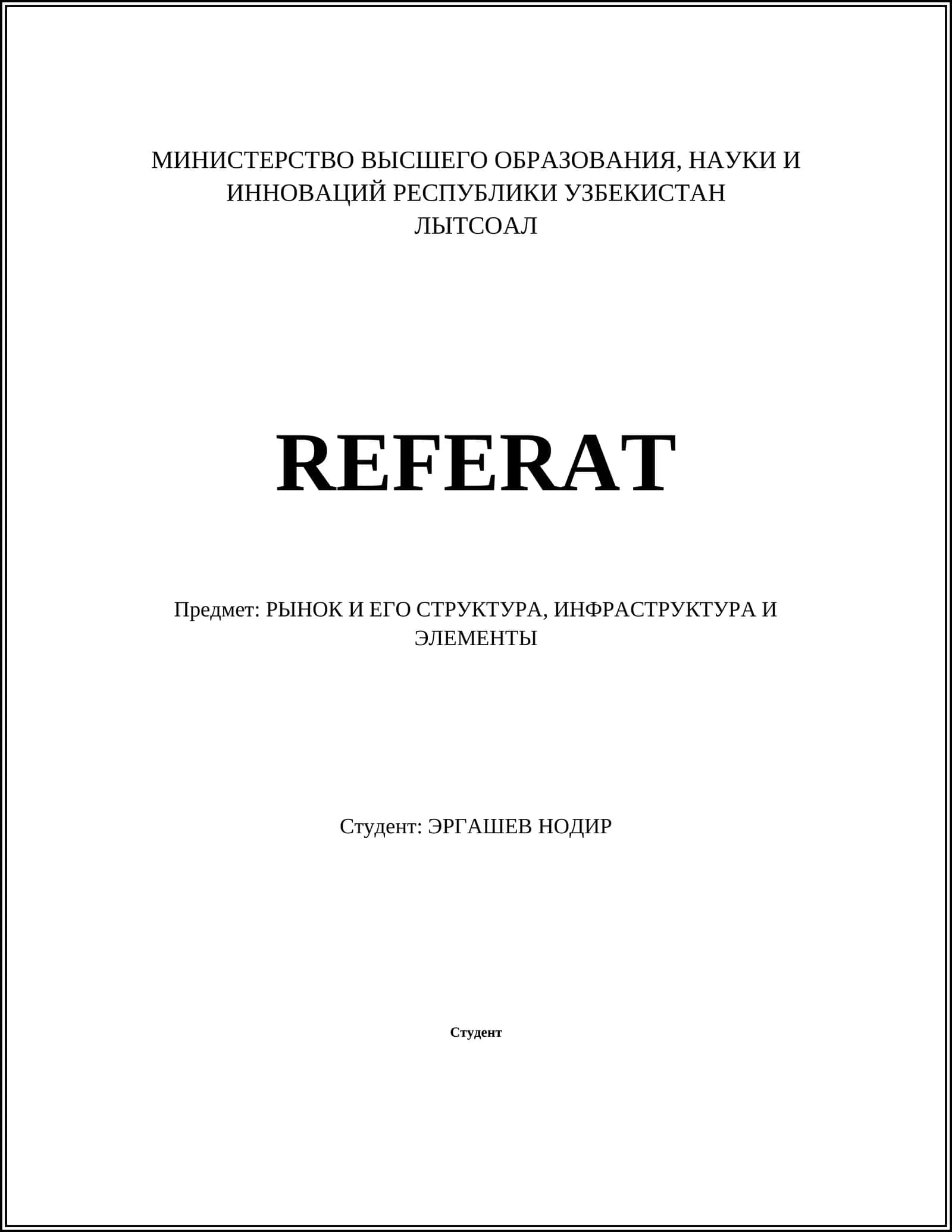 МИНИСТЕРСТВО ВЫСШЕГО ОБРАЗОВАНИЯ, НАУКИ И ИННОВАЦИЙ РЕСПУБЛИКИ УЗБЕКИСТАН
ЛЫТСОАЛ

REFERAT

Предмет: РЫНОК И ЕГО СТРУКТУРА, ИНФРАСТРУКТУРА И ЭЛЕМЕНТЫ

Студент: ЭРГАШЕВ НОДИР

Студент